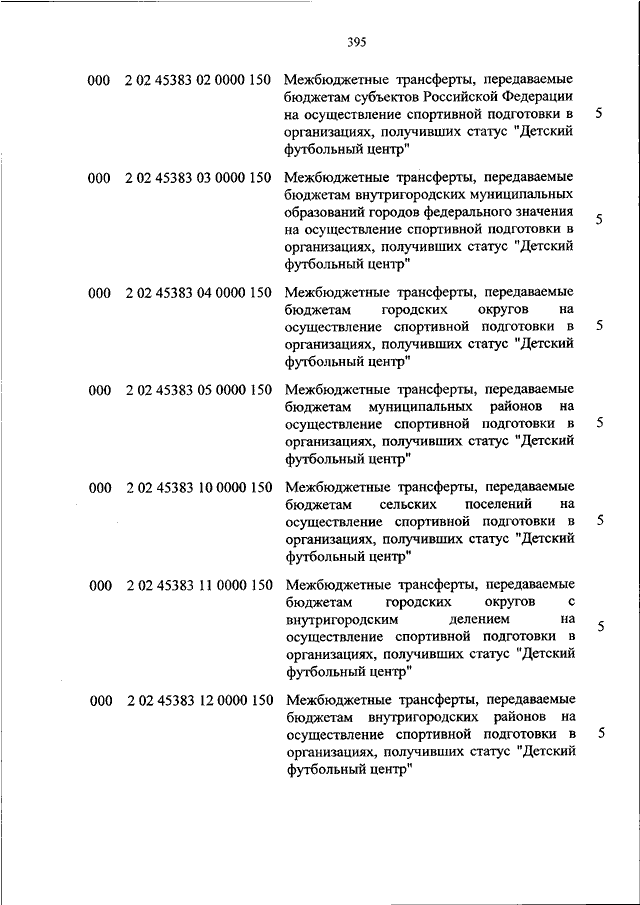 395

| | | | |
|---|---|---|---|
| 000 | 2 02 45383 02 0000 150 | Межбюджетные трансферты, передаваемые бюджетам субъектов Российской Федерации на осуществление спортивной подготовки в организациях, получивших статус "Детский футбольный центр" | 5 |
| 000 | 2 02 45383 03 0000 150 | Межбюджетные трансферты, передаваемые бюджетам внутригородских муниципальных образований городов федерального значения на осуществление спортивной подготовки в организациях, получивших статус "Детский футбольный центр" | 5 |
| 000 | 2 02 45383 04 0000 150 | Межбюджетные трансферты, передаваемые бюджетам городских округов на осуществление спортивной подготовки в организациях, получивших статус "Детский футбольный центр" | 5 |
| 000 | 2 02 45383 05 0000 150 | Межбюджетные трансферты, передаваемые бюджетам муниципальных районов на осуществление спортивной подготовки в организациях, получивших статус "Детский футбольный центр" | 5 |
| 000 | 2 02 45383 10 0000 150 | Межбюджетные трансферты, передаваемые бюджетам сельских поселений на осуществление спортивной подготовки в организациях, получивших статус "Детский футбольный центр" | 5 |
| 000 | 2 02 45383 11 0000 150 | Межбюджетные трансферты, передаваемые бюджетам городских округов с внутригородским делением на осуществление спортивной подготовки в организациях, получивших статус "Детский футбольный центр" | 5 |
| 000 | 2 02 45383 12 0000 150 | Межбюджетные трансферты, передаваемые бюджетам внутригородских районов на осуществление спортивной подготовки в организациях, получивших статус "Детский футбольный центр" | 5 |